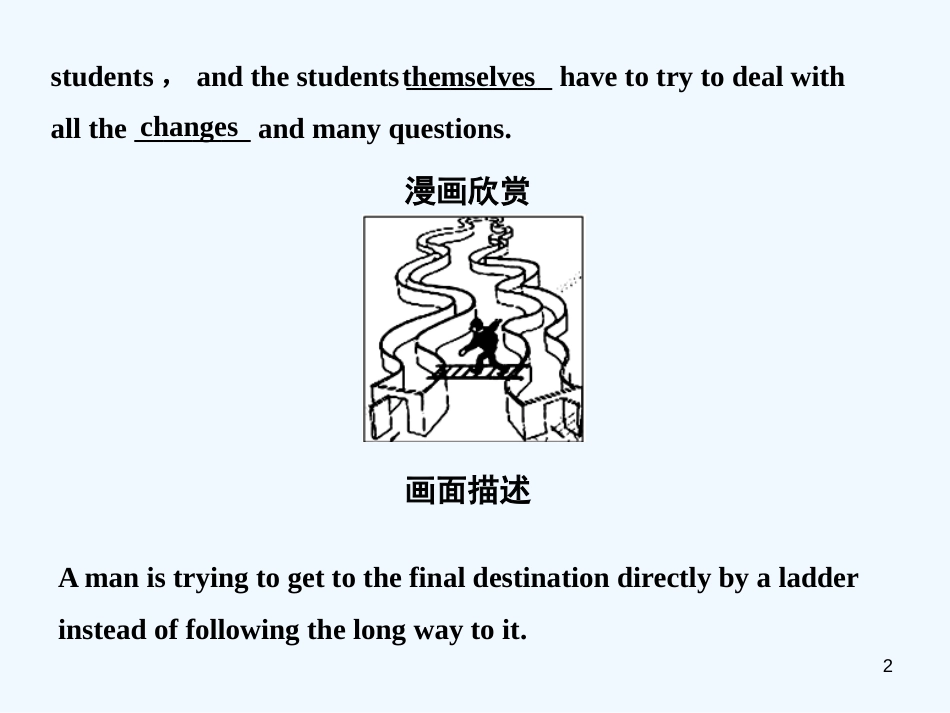 students， and the students themselves have to try to deal with all the changes and many questions.

漫画欣赏

画面描述

A man is trying to get to the final destination directly by a ladder instead of following the long way to it.

2